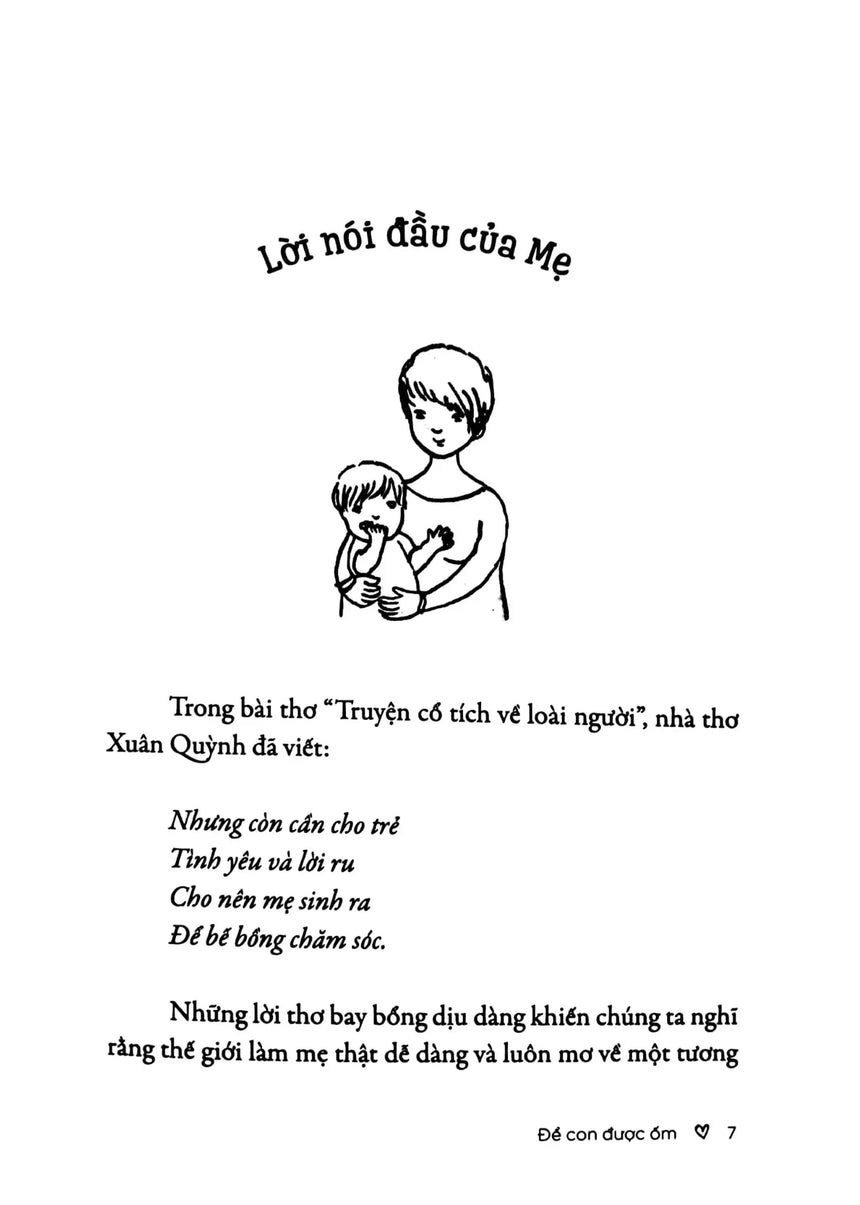 Lời nói đầu của Mẹ

Trong bài thơ "Truyện cổ tích về loài người", nhà thơ Xuân Quỳnh đã viết:

Nhưng còn cần cho trẻ
Tình yêu và lời ru
Cho nên mẹ sinh ra
Để bế bồng chăm sóc.

Những lời thơ bay bổng dịu dàng khiến chúng ta nghĩ rằng thế giới làm mẹ thật dễ dàng và luôn mơ về một tương

Để con được ốm ♡ 7